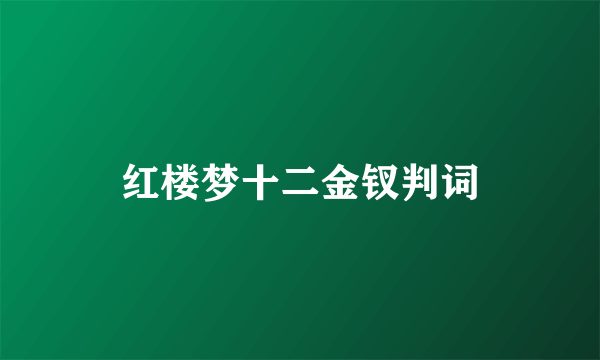 红楼梦十二金钗判词